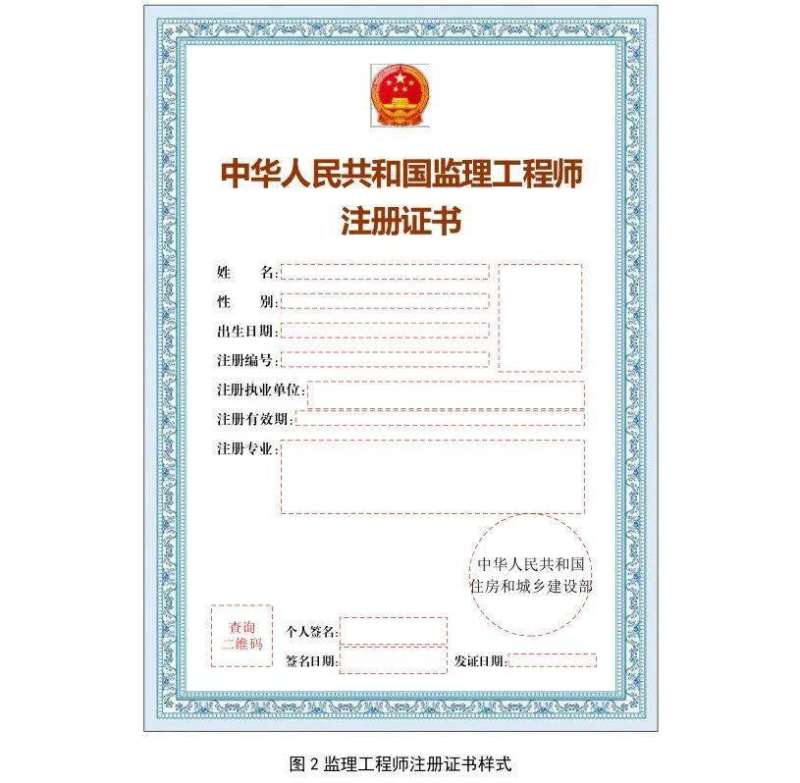 中华人民共和国监理工程师
注册证书

姓　　名：
性　　别：
出生日期：
注册编号：
注册执业单位：
注册有效期：
注册专业：

中华人民共和国
住房和城乡建设部

查询
二维码

个人签名：
签名日期：
发证日期：

图 2 监理工程师注册证书样式